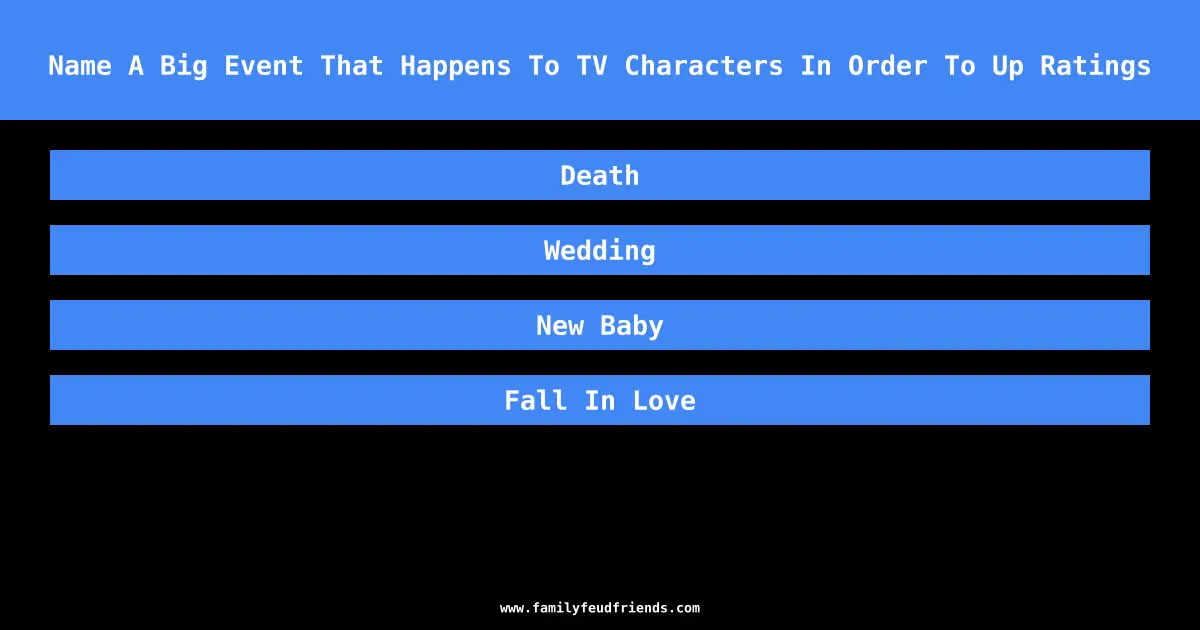 Name A Big Event That Happens To TV Characters In Order To Up Ratings

Death

Wedding

New Baby

Fall In Love

www.familyfeudfriends.com